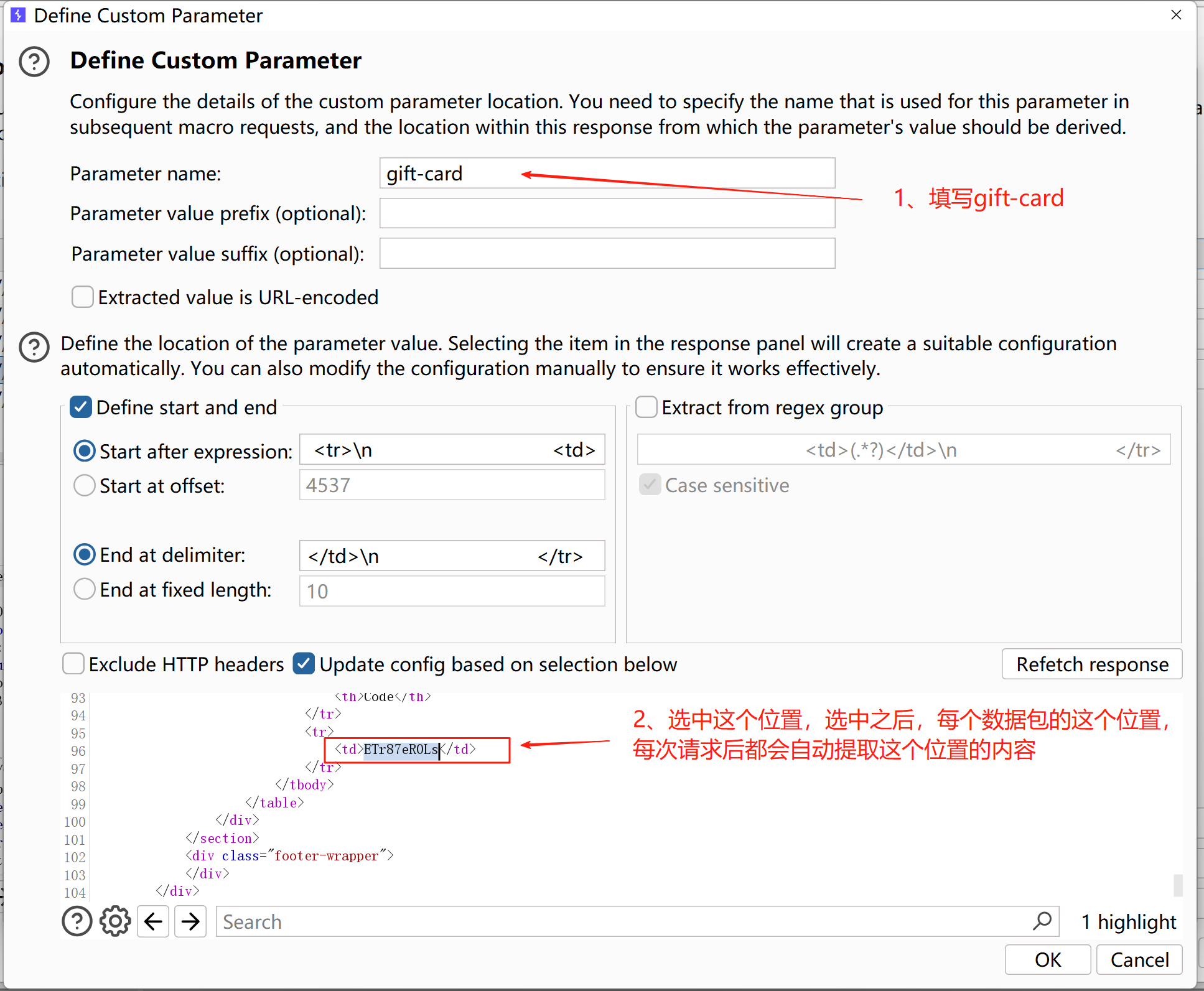 Define Custom Parameter

Define Custom Parameter

Configure the details of the custom parameter location. You need to specify the name that is used for this parameter in subsequent macro requests, and the location within this response from which the parameter's value should be derived.

Parameter name: gift-card

1、填写gift-card

Parameter value prefix (optional):

Parameter value suffix (optional):

Extracted value is URL-encoded

Define the location of the parameter value. Selecting the item in the response panel will create a suitable configuration automatically. You can also modify the configuration manually to ensure it works effectively.

Define start and end

Start after expression: <tr>\n <td>

Start at offset: 4537

End at delimiter: </td>\n </tr>

End at fixed length: 10

Extract from regex group

<td>(.*?)</td>\n </tr>

Case sensitive

Exclude HTTP headers

Update config based on selection below

Refetch response

93 <th>Code</th>
94 </tr>
95 <tr>
96 <td>ETr87eR0Ls</td>
97 </tr>
98 </tbody>
99 </table>
100 </div>
101 </section>
102 <div class="footer-wrapper">
103 </div>
104 </div>

2、选中这个位置，选中之后，每个数据包的这个位置，每次请求后都会自动提取这个位置的内容

Search

1 highlight

OK

Cancel